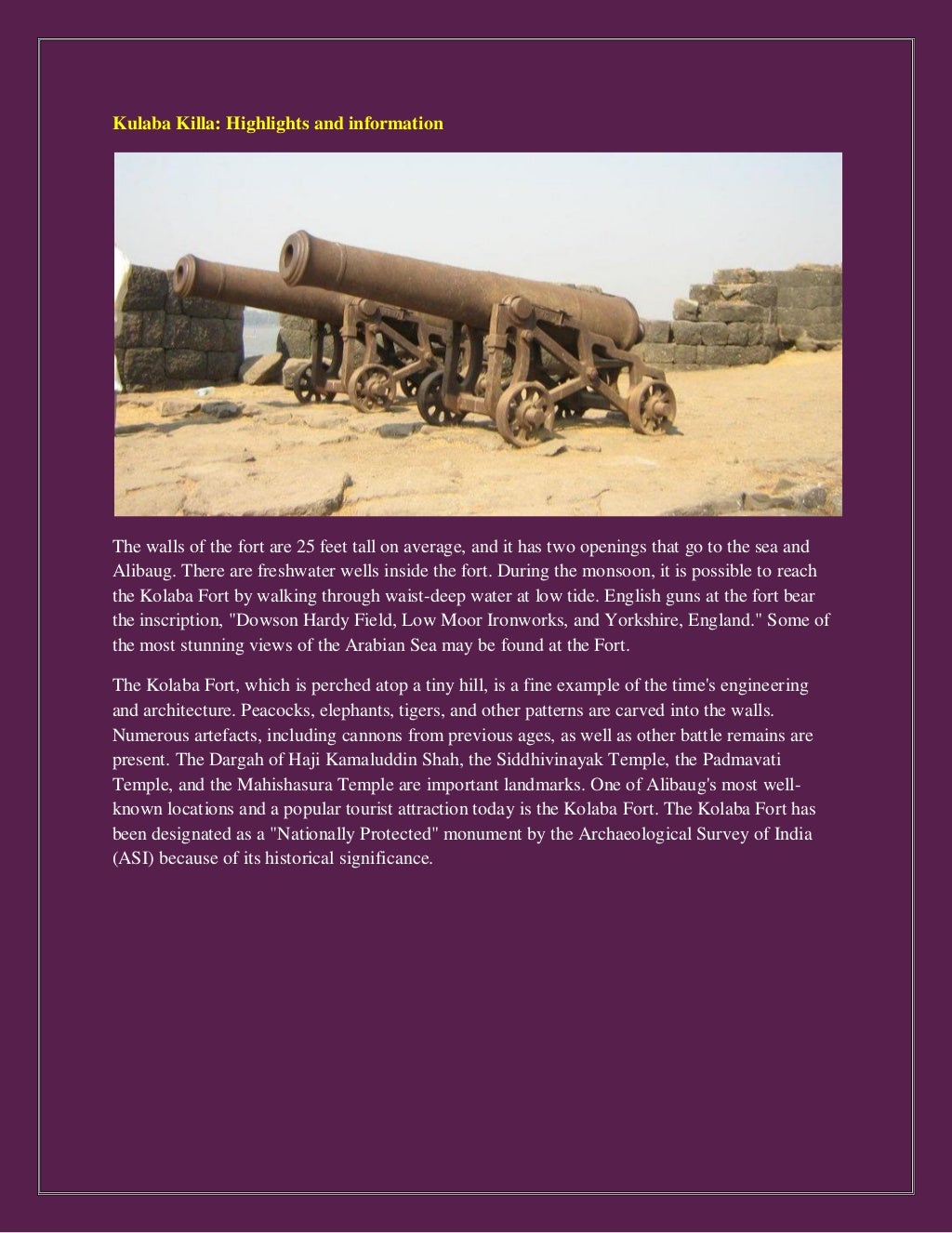 Kulaba Killa: Highlights and information

The walls of the fort are 25 feet tall on average, and it has two openings that go to the sea and Alibaug. There are freshwater wells inside the fort. During the monsoon, it is possible to reach the Kolaba Fort by walking through waist-deep water at low tide. English guns at the fort bear the inscription, "Dowson Hardy Field, Low Moor Ironworks, and Yorkshire, England." Some of the most stunning views of the Arabian Sea may be found at the Fort.

The Kolaba Fort, which is perched atop a tiny hill, is a fine example of the time's engineering and architecture. Peacocks, elephants, tigers, and other patterns are carved into the walls. Numerous artefacts, including cannons from previous ages, as well as other battle remains are present. The Dargah of Haji Kamaluddin Shah, the Siddhivinayak Temple, the Padmavati Temple, and the Mahishasura Temple are important landmarks. One of Alibaug's most well-known locations and a popular tourist attraction today is the Kolaba Fort. The Kolaba Fort has been designated as a "Nationally Protected" monument by the Archaeological Survey of India (ASI) because of its historical significance.